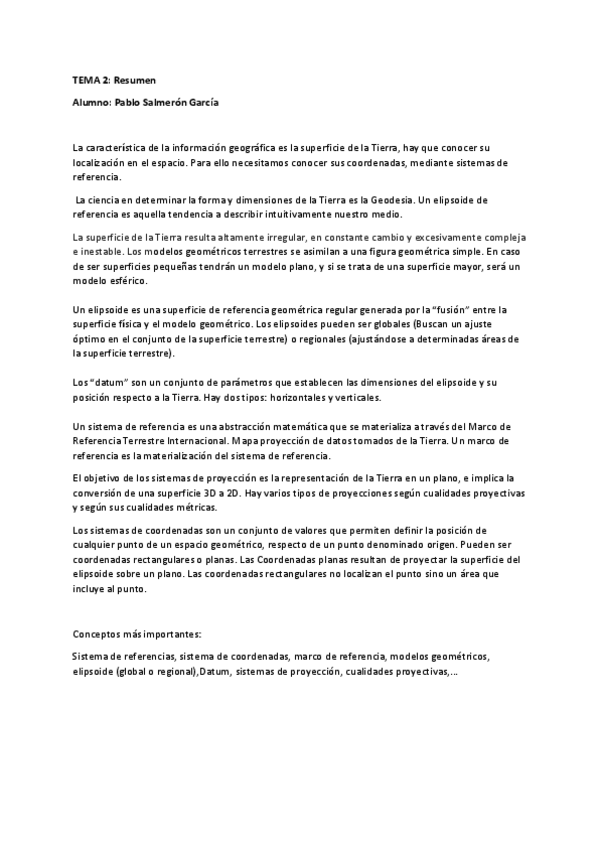 TEMA 2: Resumen

Alumno: Pablo Salmerón García

La característica de la información geográfica es la superficie de la Tierra, hay que conocer su localización en el espacio. Para ello necesitamos conocer sus coordenadas, mediante sistemas de referencia.

La ciencia en determinar la forma y dimensiones de la Tierra es la Geodesia. Un elipsoide de referencia es aquella tendencia a describir intuitivamente nuestro medio.

La superficie de la Tierra resulta altamente irregular, en constante cambio y excesivamente compleja e inestable. Los modelos geométricos terrestres se asimilan a una figura geométrica simple. En caso de ser superficies pequeñas tendrán un modelo plano, y si se trata de una superficie mayor, será un modelo esférico.

Un elipsoide es una superficie de referencia geométrica regular generada por la "fusión" entre la superficie física y el modelo geométrico. Los elipsoides pueden ser globales (Buscan un ajuste óptimo en el conjunto de la superficie terrestre) o regionales (ajustándose a determinadas áreas de la superficie terrestre).

Los "datum" son un conjunto de parámetros que establecen las dimensiones del elipsoide y su posición respecto a la Tierra. Hay dos tipos: horizontales y verticales.

Un sistema de referencia es una abstracción matemática que se materializa a través del Marco de Referencia Terrestre Internacional. Mapa proyección de datos tomados de la Tierra. Un marco de referencia es la materialización del sistema de referencia.

El objetivo de los sistemas de proyección es la representación de la Tierra en un plano, e implica la conversión de una superficie 3D a 2D. Hay varios tipos de proyecciones según cualidades proyectivas y según sus cualidades métricas.

Los sistemas de coordenadas son un conjunto de valores que permiten definir la posición de cualquier punto de un espacio geométrico, respecto de un punto denominado origen. Pueden ser coordenadas rectangulares o planas. Las Coordenadas planas resultan de proyectar la superficie del elipsoide sobre un plano. Las coordenadas rectangulares no localizan el punto sino un área que incluye al punto.

Conceptos más importantes:

Sistema de referencias, sistema de coordenadas, marco de referencia, modelos geométricos, elipsoide (global o regional),Datum, sistemas de proyección, cualidades proyectivas,...